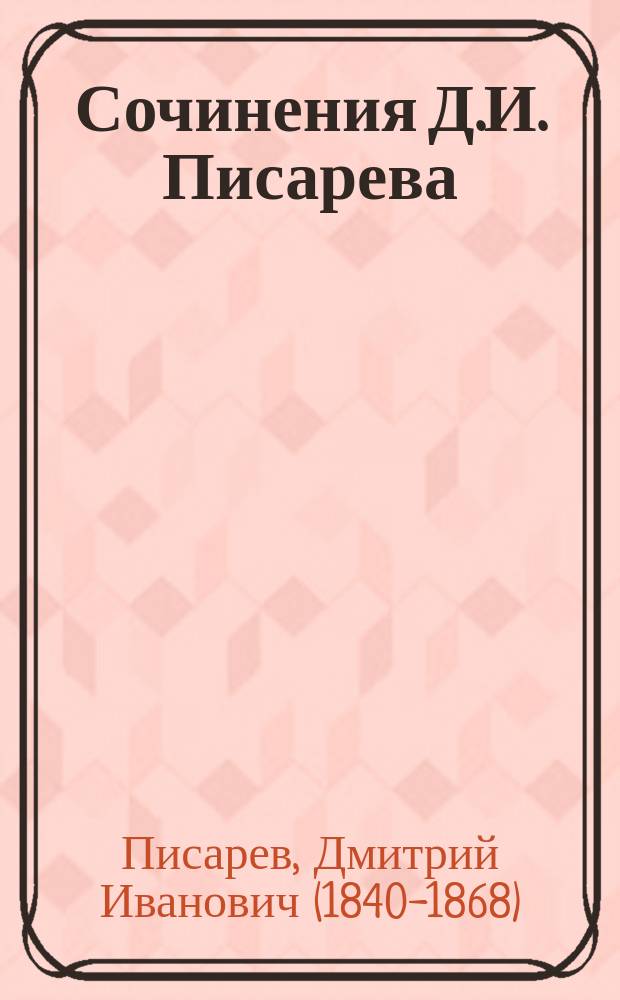 Сочинения Д.И. Писарева

Писарев, Дмитрий Иванович (1840-1868)